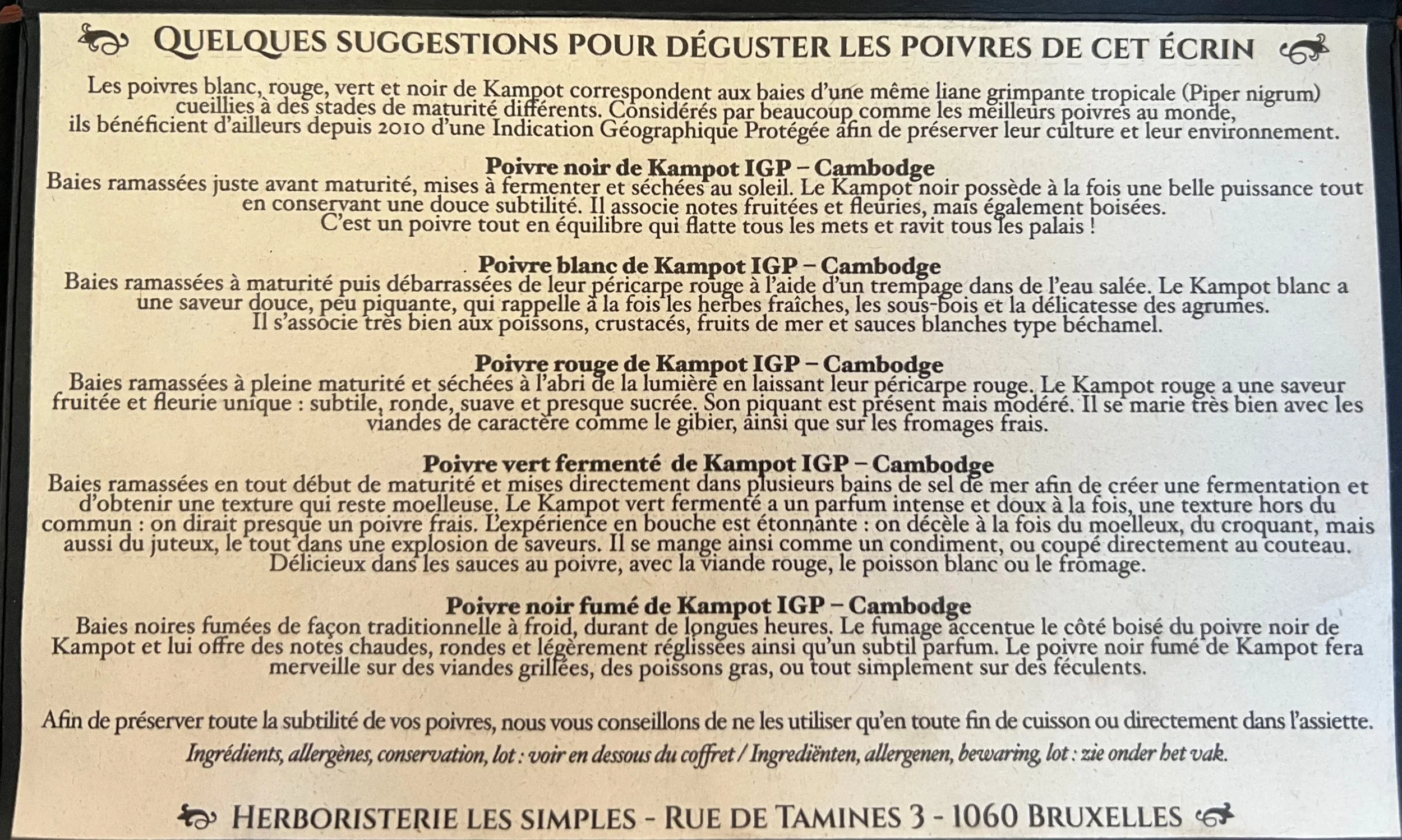 QUELQUES SUGGESTIONS POUR DÉGUSTER LES POIVRES DE CET ÉCRIN

Les poivres blanc, rouge, vert et noir de Kampot correspondent aux baies d'une même liane grimpante tropicale (Piper nigrum) cueillies à des stades de maturité différents. Considérés par beaucoup comme les meilleurs poivres au monde, ils bénéficient d'ailleurs depuis 2010 d'une Indication Géographique Protégée afin de préserver leur culture et leur environnement.

Poivre noir de Kampot IGP – Cambodge
Baies ramassées juste avant maturité, mises à fermenter et séchées au soleil. Le Kampot noir possède à la fois une belle puissance tout en conservant une douce subtilité. Il associe notes fruitées et fleuries, mais également boisées. C'est un poivre tout en équilibre qui flatte tous les mets et ravit tous les palais !

Poivre blanc de Kampot IGP – Cambodge
Baies ramassées à maturité puis débarrassées de leur péricarpe rouge à l'aide d'un trempage dans de l'eau salée. Le Kampot blanc a une saveur douce, peu piquante, qui rappelle à la fois les herbes fraîches, les sous-bois et la délicatesse des agrumes. Il s'associe très bien aux poissons, crustacés, fruits de mer et sauces blanches type béchamel.

Poivre rouge de Kampot IGP – Cambodge
Baies ramassées à pleine maturité et séchées à l'abri de la lumière en laissant leur péricarpe rouge. Le Kampot rouge a une saveur fruitée et fleurie unique : subtile, ronde, suave et presque sucrée. Son piquant est présent mais modéré. Il se marie très bien avec les viandes de caractère comme le gibier, ainsi que sur les fromages frais.

Poivre vert fermenté de Kampot IGP – Cambodge
Baies ramassées en tout début de maturité et mises directement dans plusieurs bains de sel de mer afin de créer une fermentation et d'obtenir une texture qui reste moelleuse. Le Kampot vert fermenté a un parfum intense et doux à la fois, une texture hors du commun : on dirait presque un poivre frais. L'expérience en bouche est étonnante : on décèle à la fois du moelleux, du croquant, mais aussi du juteux, le tout dans une explosion de saveurs. Il se mange ainsi comme un condiment, ou coupé directement au couteau. Délicieux dans les sauces au poivre, avec la viande rouge, le poisson blanc ou le fromage.

Poivre noir fumé de Kampot IGP – Cambodge
Baies noires fumées de façon traditionnelle à froid, durant de longues heures. Le fumage accentue le côté boisé du poivre noir de Kampot et lui offre des notes chaudes, rondes et légèrement réglissées ainsi qu'un subtil parfum. Le poivre noir fumé de Kampot fera merveille sur des viandes grillées, des poissons gras, ou tout simplement sur des féculents.

Afin de préserver toute la subtilité de vos poivres, nous vous conseillons de ne les utiliser qu'en toute fin de cuisson ou directement dans l'assiette.

Ingrédients, allergènes, conservation, lot : voir en dessous du coffret / Ingrediënten, allergenen, bewaring, lot : zie onder het vak.

HERBORISTERIE LES SIMPLES - RUE DE TAMINES 3 - 1060 BRUXELLES